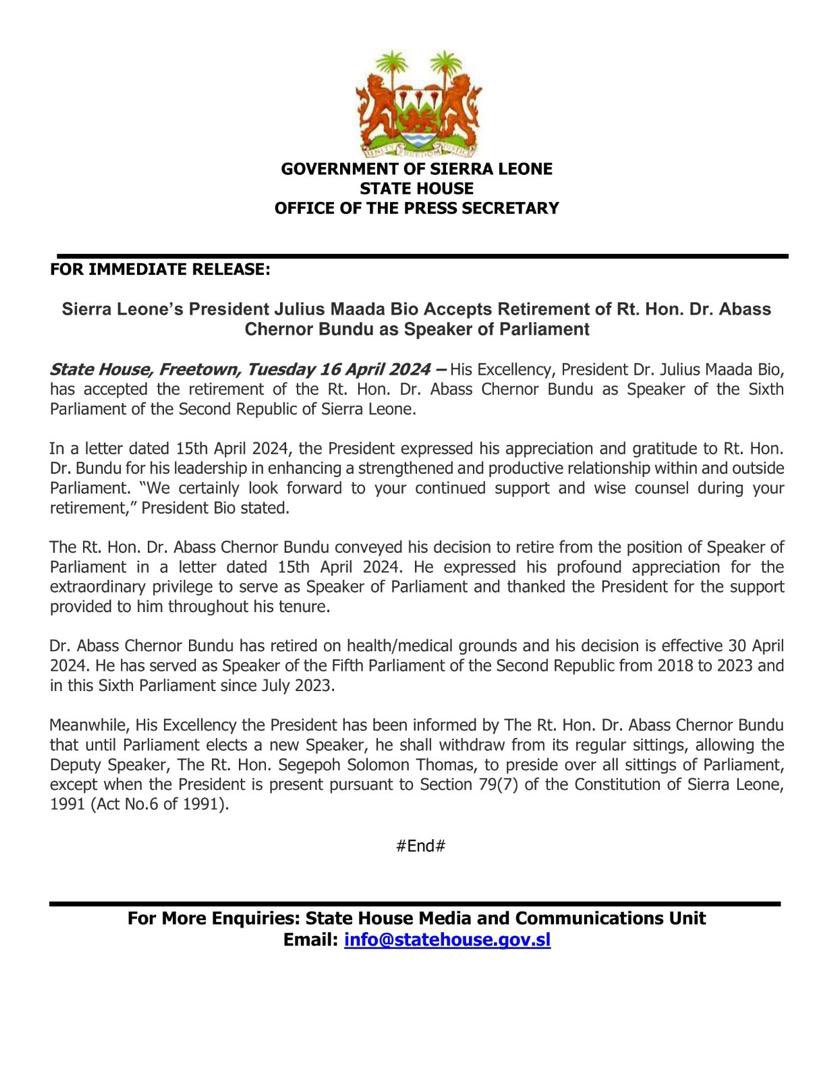 GOVERNMENT OF SIERRA LEONE
STATE HOUSE
OFFICE OF THE PRESS SECRETARY

FOR IMMEDIATE RELEASE:

Sierra Leone's President Julius Maada Bio Accepts Retirement of Rt. Hon. Dr. Abass Chernor Bundu as Speaker of Parliament

State House, Freetown, Tuesday 16 April 2024 – His Excellency, President Dr. Julius Maada Bio, has accepted the retirement of the Rt. Hon. Dr. Abass Chernor Bundu as Speaker of the Sixth Parliament of the Second Republic of Sierra Leone.

In a letter dated 15th April 2024, the President expressed his appreciation and gratitude to Rt. Hon. Dr. Bundu for his leadership in enhancing a strengthened and productive relationship within and outside Parliament. "We certainly look forward to your continued support and wise counsel during your retirement," President Bio stated.

The Rt. Hon. Dr. Abass Chernor Bundu conveyed his decision to retire from the position of Speaker of Parliament in a letter dated 15th April 2024. He expressed his profound appreciation for the extraordinary privilege to serve as Speaker of Parliament and thanked the President for the support provided to him throughout his tenure.

Dr. Abass Chernor Bundu has retired on health/medical grounds and his decision is effective 30 April 2024. He has served as Speaker of the Fifth Parliament of the Second Republic from 2018 to 2023 and in this Sixth Parliament since July 2023.

Meanwhile, His Excellency the President has been informed by The Rt. Hon. Dr. Abass Chernor Bundu that until Parliament elects a new Speaker, he shall withdraw from its regular sittings, allowing the Deputy Speaker, The Rt. Hon. Segepoh Solomon Thomas, to preside over all sittings of Parliament, except when the President is present pursuant to Section 79(7) of the Constitution of Sierra Leone, 1991 (Act No.6 of 1991).

#End#

For More Enquiries: State House Media and Communications Unit
Email: info@statehouse.gov.sl